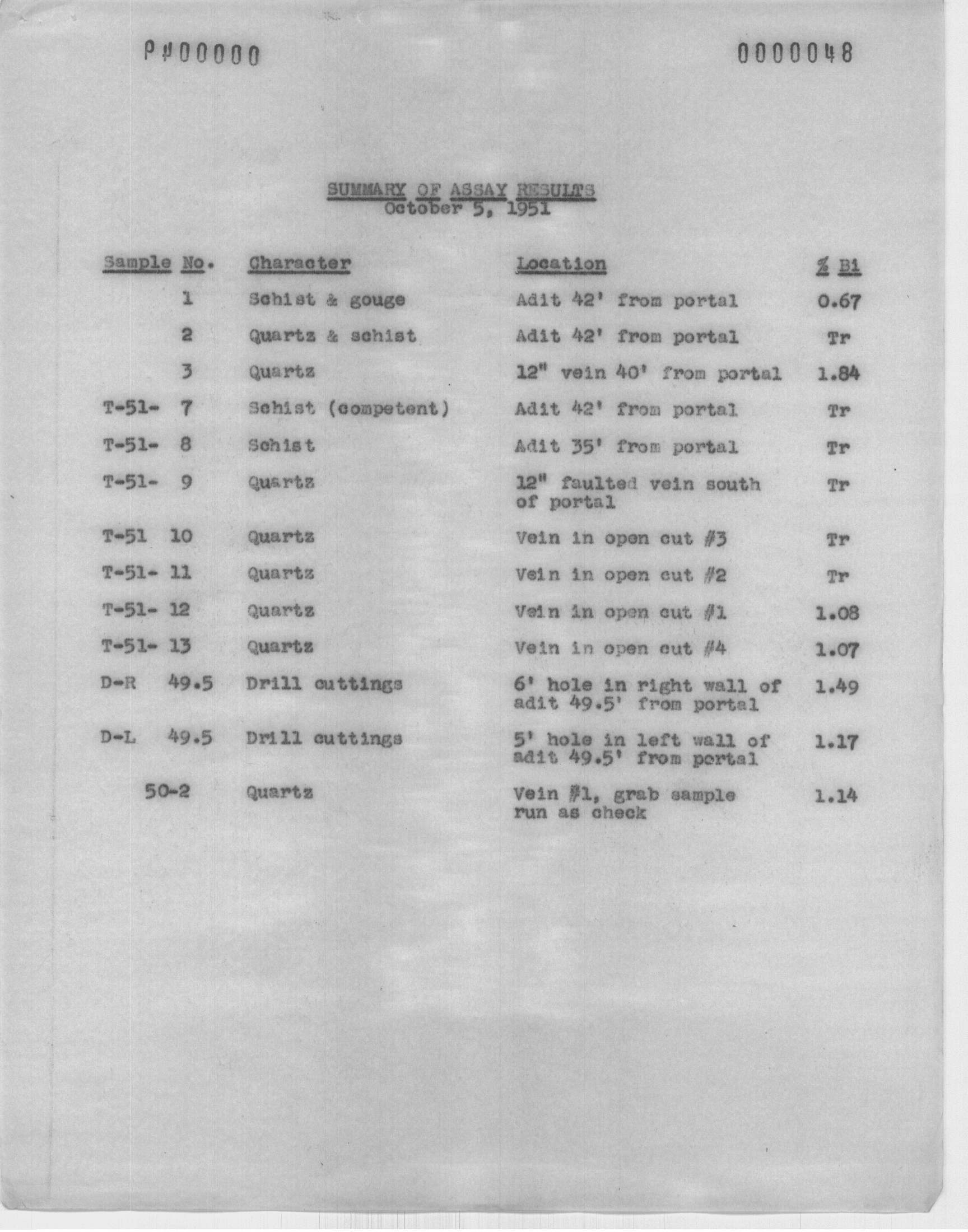 P#00000

0000048

SUMMARY OF ASSAY RESULTS
October 5, 1951

| Sample No. | Character | Location | % Bi |
|---|---|---|---|
| 1 | Schist & gouge | Adit 42' from portal | 0.67 |
| 2 | Quartz & schist | Adit 42' from portal | Tr |
| 3 | Quartz | 12" vein 40' from portal | 1.84 |
| T-51- 7 | Schist (competent) | Adit 42' from portal | Tr |
| T-51- 8 | Schist | Adit 35' from portal | Tr |
| T-51- 9 | Quartz | 12" faulted vein south of portal | Tr |
| T-51 10 | Quartz | Vein in open cut #3 | Tr |
| T-51- 11 | Quartz | Vein in open cut #2 | Tr |
| T-51- 12 | Quartz | Vein in open cut #1 | 1.08 |
| T-51- 13 | Quartz | Vein in open cut #4 | 1.07 |
| D-R 49.5 | Drill cuttings | 6' hole in right wall of adit 49.5' from portal | 1.49 |
| D-L 49.5 | Drill cuttings | 5' hole in left wall of adit 49.5' from portal | 1.17 |
| 50-2 | Quartz | Vein #1, grab sample run as check | 1.14 |